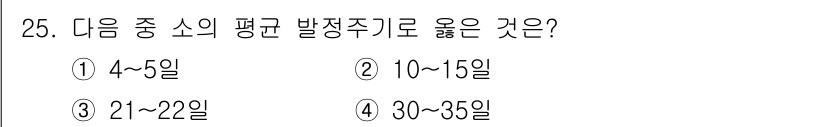 25. 다음 중 소의 평균 발정주기로 옳은 것은?

① 4~5일
② 10~15일
③ 21~22일
④ 30~35일